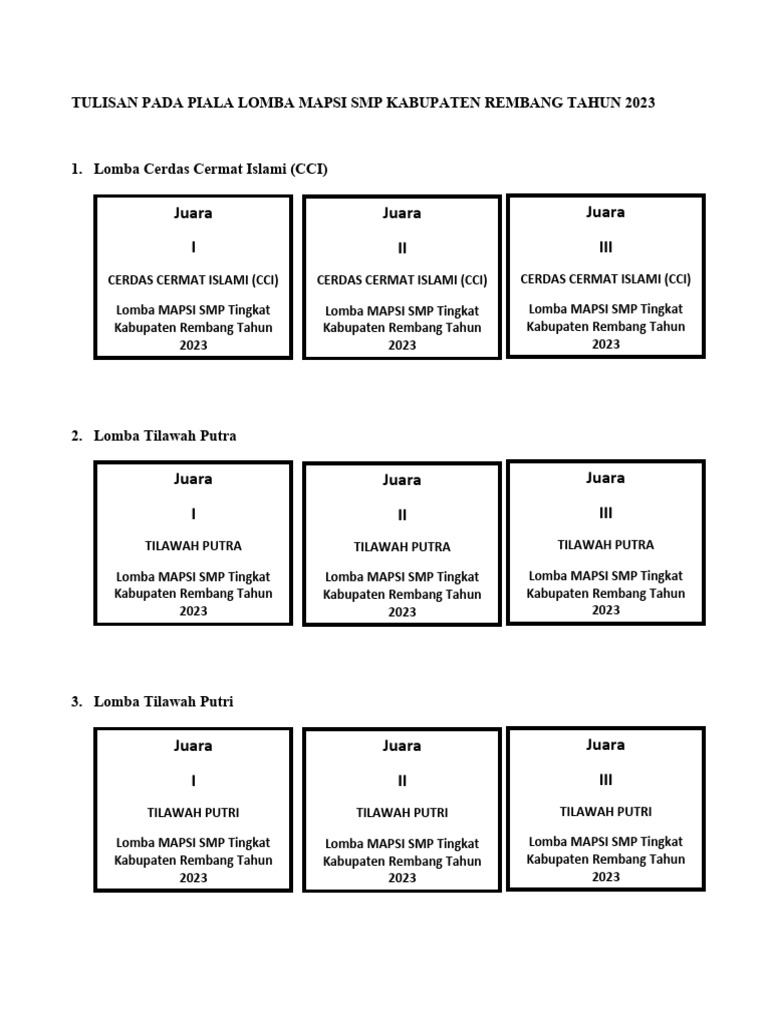 TULISAN PADA PIALA LOMBA MAPSI SMP KABUPATEN REMBANG TAHUN 2023

1. Lomba Cerdas Cermat Islami (CCI)

Juara
I
CERDAS CERMAT ISLAMI (CCI)
Lomba MAPSI SMP Tingkat Kabupaten Rembang Tahun 2023

Juara
II
CERDAS CERMAT ISLAMI (CCI)
Lomba MAPSI SMP Tingkat Kabupaten Rembang Tahun 2023

Juara
III
CERDAS CERMAT ISLAMI (CCI)
Lomba MAPSI SMP Tingkat Kabupaten Rembang Tahun 2023

2. Lomba Tilawah Putra

Juara
I
TILAWAH PUTRA
Lomba MAPSI SMP Tingkat Kabupaten Rembang Tahun 2023

Juara
II
TILAWAH PUTRA
Lomba MAPSI SMP Tingkat Kabupaten Rembang Tahun 2023

Juara
III
TILAWAH PUTRA
Lomba MAPSI SMP Tingkat Kabupaten Rembang Tahun 2023

3. Lomba Tilawah Putri

Juara
I
TILAWAH PUTRI
Lomba MAPSI SMP Tingkat Kabupaten Rembang Tahun 2023

Juara
II
TILAWAH PUTRI
Lomba MAPSI SMP Tingkat Kabupaten Rembang Tahun 2023

Juara
III
TILAWAH PUTRI
Lomba MAPSI SMP Tingkat Kabupaten Rembang Tahun 2023